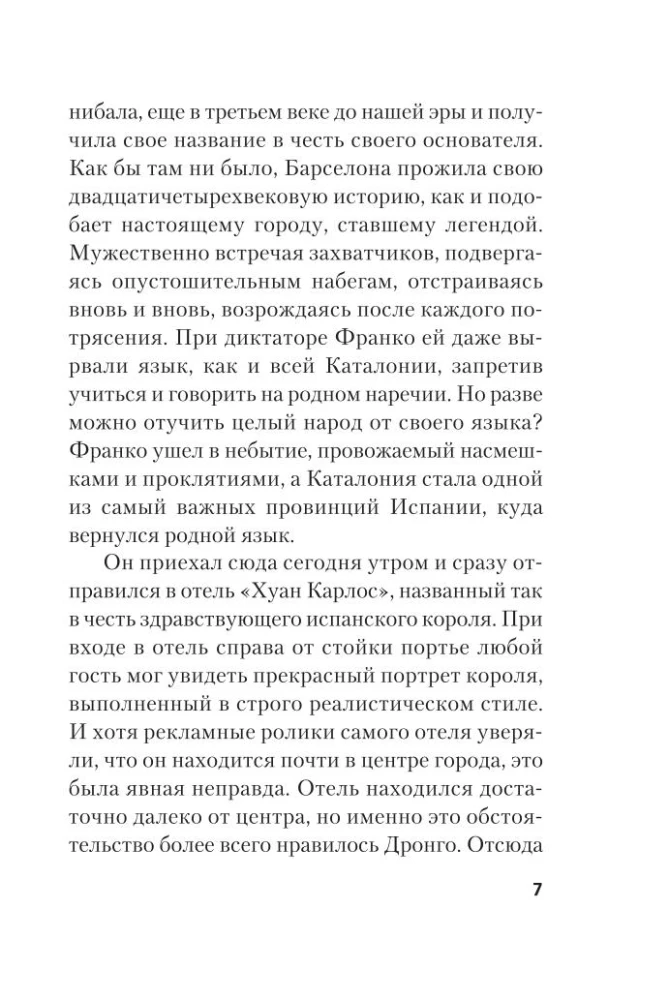 нибала, еще в третьем веке до нашей эры и получила свое название в честь своего основателя. Как бы там ни было, Барселона прожила свою двадцатичетырехвековую историю, как и подобает настоящему городу, ставшему легендой. Мужественно встречая захватчиков, подвергаясь опустошительным набегам, отстраиваясь вновь и вновь, возрождаясь после каждого потрясения. При диктаторе Франко ей даже вырвали язык, как и всей Каталонии, запретив учиться и говорить на родном наречии. Но разве можно отучить целый народ от своего языка? Франко ушел в небытие, провожаемый насмешками и проклятиями, а Каталония стала одной из самый важных провинций Испании, куда вернулся родной язык.

Он приехал сюда сегодня утром и сразу отправился в отель «Хуан Карлос», названный так в честь здравствующего испанского короля. При входе в отель справа от стойки портье любой гость мог увидеть прекрасный портрет короля, выполненный в строго реалистическом стиле. И хотя рекламные ролики самого отеля уверяли, что он находится почти в центре города, это была явная неправда. Отель находился достаточно далеко от центра, но именно это обстоятельство более всего нравилось Дронго. Отсюда

7